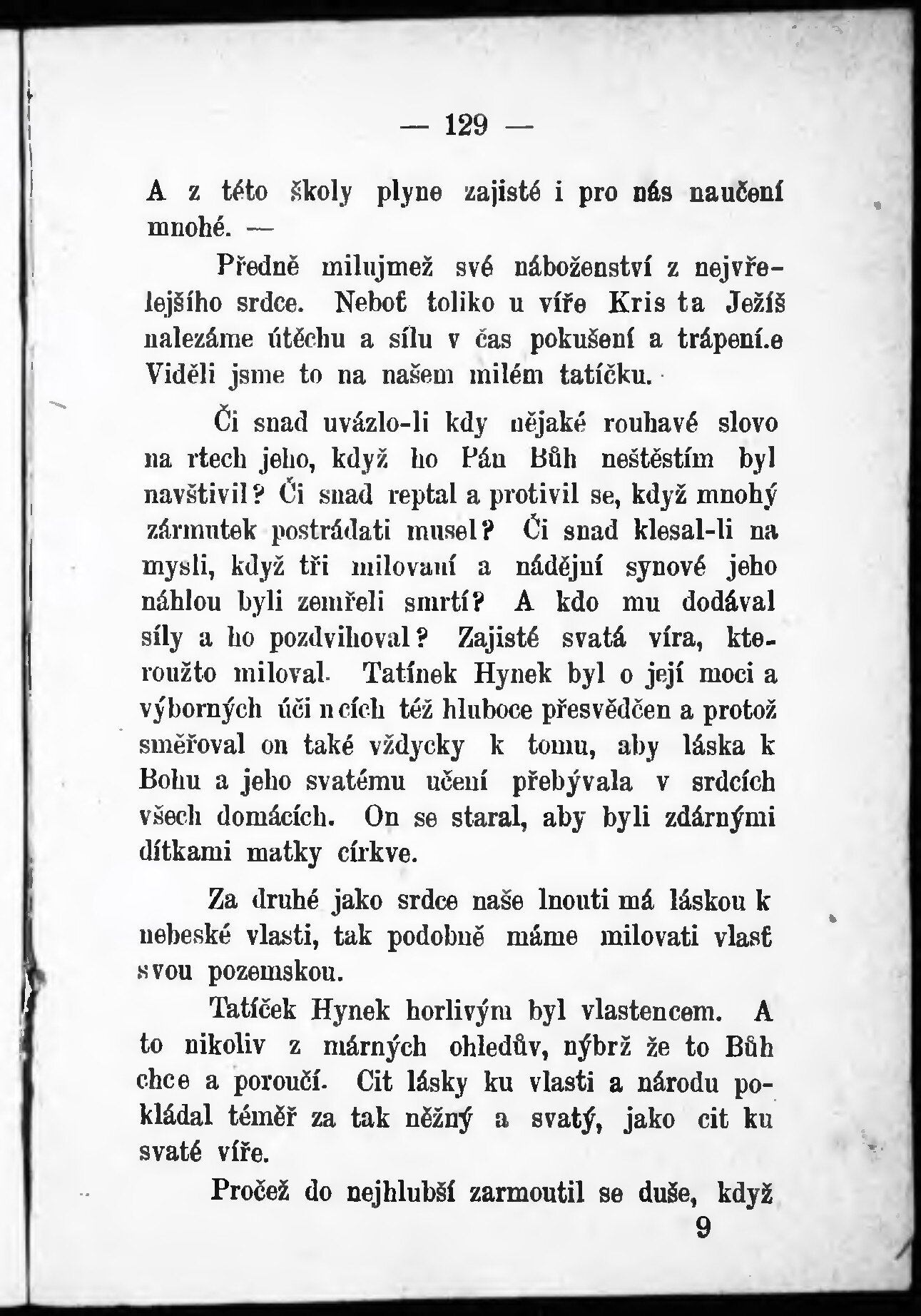 — 129 —

A z této školy plyne zajisté i pro nás naučení mnohé. —

Předně milujmež své náboženství z nejvřelejšího srdce. Neboť toliko u víře Kris ta Ježíš nalezáme útěchu a sílu v čas pokušení a trápení.e Viděli jsme to na našem milém tatíčku.

Či snad uvázlo-li kdy nějaké rouhavé slovo na rtech jeho, když ho Pán Bůh neštěstím byl navštivil? Či snad reptal a protivil se, když mnohý zármutek postrádati musel? Či snad klesal-li na mysli, když tři milovaní a nádějní synové jeho náhlou byli zemřeli smrtí? A kdo mu dodával síly a ho pozdvihoval? Zajisté svatá víra, kteroužto miloval. Tatínek Hynek byl o její moci a výborných úči n cích též hluboce přesvědčen a protož směřoval on také vždycky k tomu, aby láska k Bohu a jeho svatému učení přebývala v srdcích všech domácích. On se staral, aby byli zdárnými dítkami matky církve.

Za druhé jako srdce naše lnouti má láskou k nebeské vlasti, tak podobně máme milovati vlasť svou pozemskou.

Tatíček Hynek horlivým byl vlastencem. A to nikoliv z márných ohledův, nýbrž že to Bůh chce a poroučí. Cit lásky ku vlasti a národu pokládal téměř za tak něžný a svatý, jako cit ku svaté víře.

Pročež do nejhlubší zarmoutil se duše, když

9